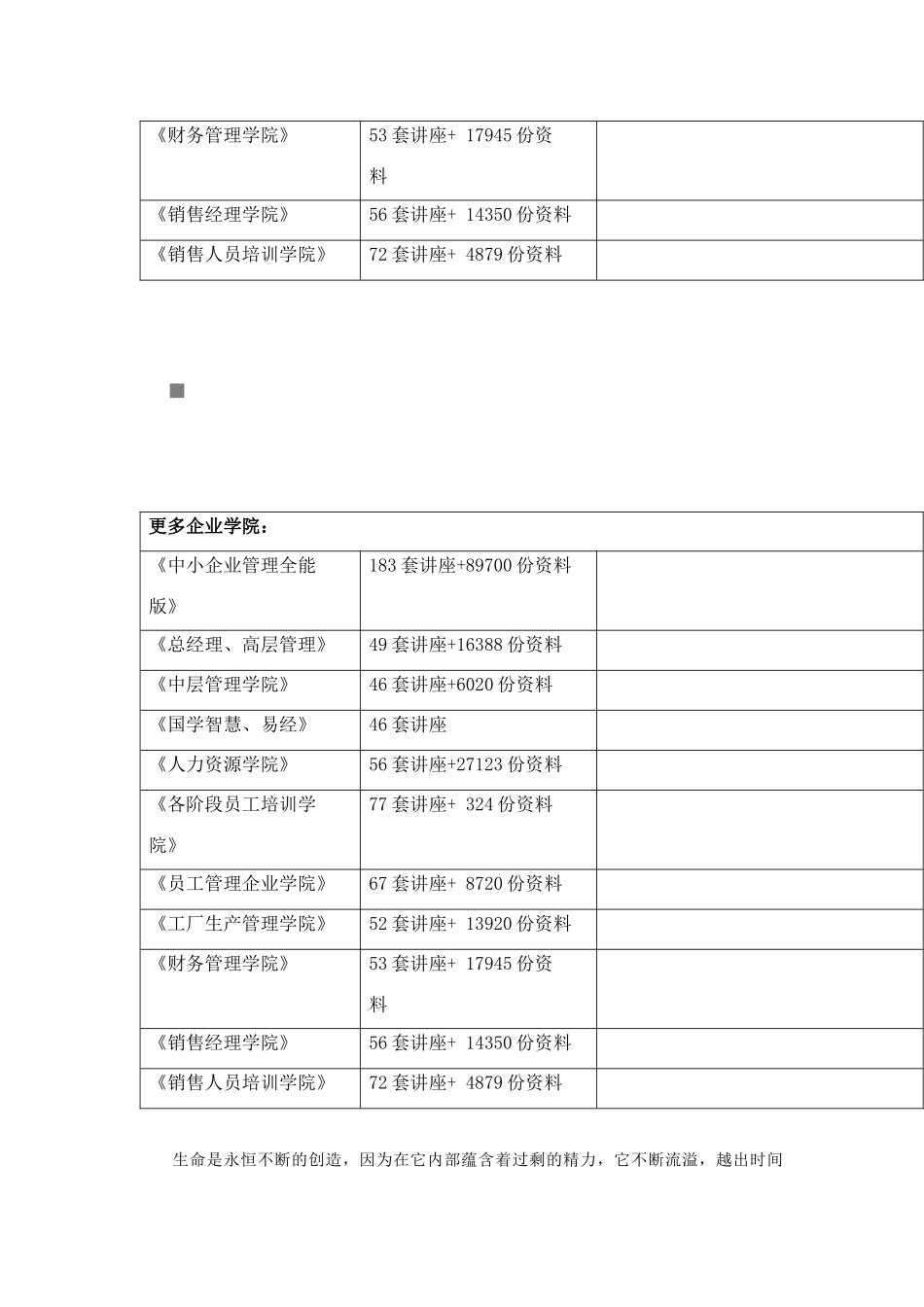 | 《财务管理学院》 | 53 套讲座+ 17945 份资料 | |
|---|---|---|
| 《销售经理学院》 | 56 套讲座+ 14350 份资料 | |
| 《销售人员培训学院》 | 72 套讲座+ 4879 份资料 | |

| 更多企业学院： | | |
|---|---|---|
| 《中小企业管理全能版》 | 183 套讲座+89700 份资料 | |
| 《总经理、高层管理》 | 49 套讲座+16388 份资料 | |
| 《中层管理学院》 | 46 套讲座+6020 份资料 | |
| 《国学智慧、易经》 | 46 套讲座 | |
| 《人力资源学院》 | 56 套讲座+27123 份资料 | |
| 《各阶段员工培训学院》 | 77 套讲座+ 324 份资料 | |
| 《员工管理企业学院》 | 67 套讲座+ 8720 份资料 | |
| 《工厂生产管理学院》 | 52 套讲座+ 13920 份资料 | |
| 《财务管理学院》 | 53 套讲座+ 17945 份资料 | |
| 《销售经理学院》 | 56 套讲座+ 14350 份资料 | |
| 《销售人员培训学院》 | 72 套讲座+ 4879 份资料 | |

生命是永恒不断的创造，因为在它内部蕴含着过剩的精力，它不断流溢，越出时间